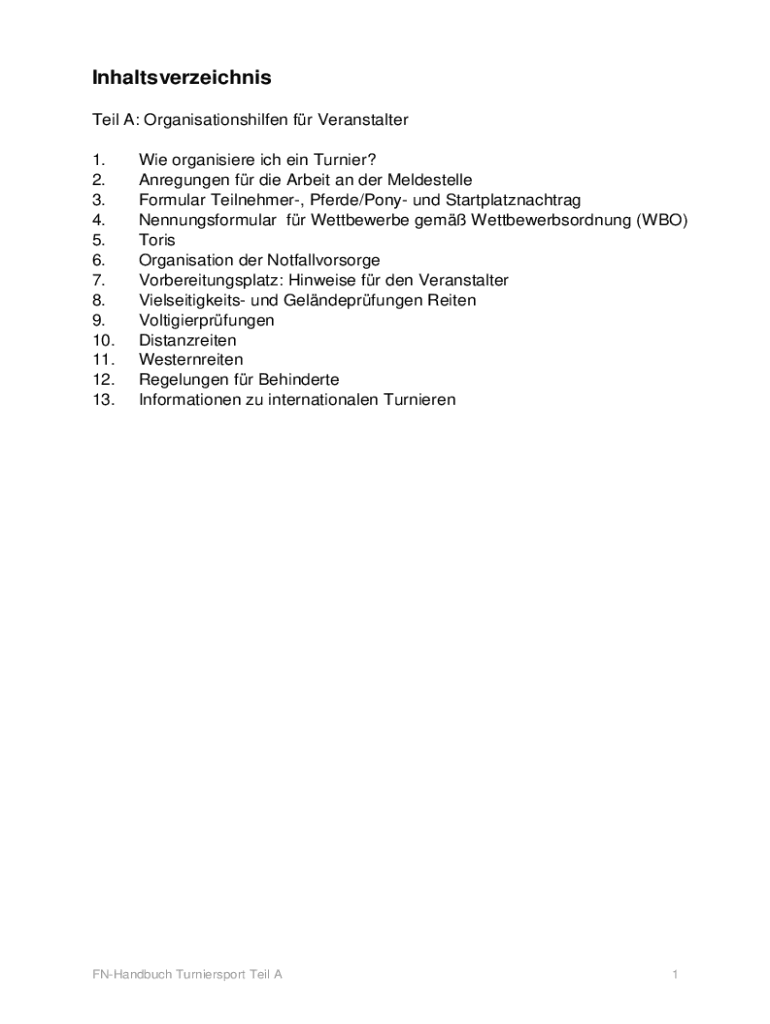 Inhaltsverzeichnis

Teil A: Organisationshilfen für Veranstalter

1. Wie organisiere ich ein Turnier?
2. Anregungen für die Arbeit an der Meldestelle
3. Formular Teilnehmer-, Pferde/Pony- und Startplatznachtrag
4. Nennungsformular für Wettbewerbe gemäß Wettbewerbsordnung (WBO)
5. Toris
6. Organisation der Notfallvorsorge
7. Vorbereitungsplatz: Hinweise für den Veranstalter
8. Vielseitigkeits- und Geländeprüfungen Reiten
9. Voltigierprüfungen
10. Distanzreiten
11. Westernreiten
12. Regelungen für Behinderte
13. Informationen zu internationalen Turnieren

FN-Handbuch Turniersport Teil A

1